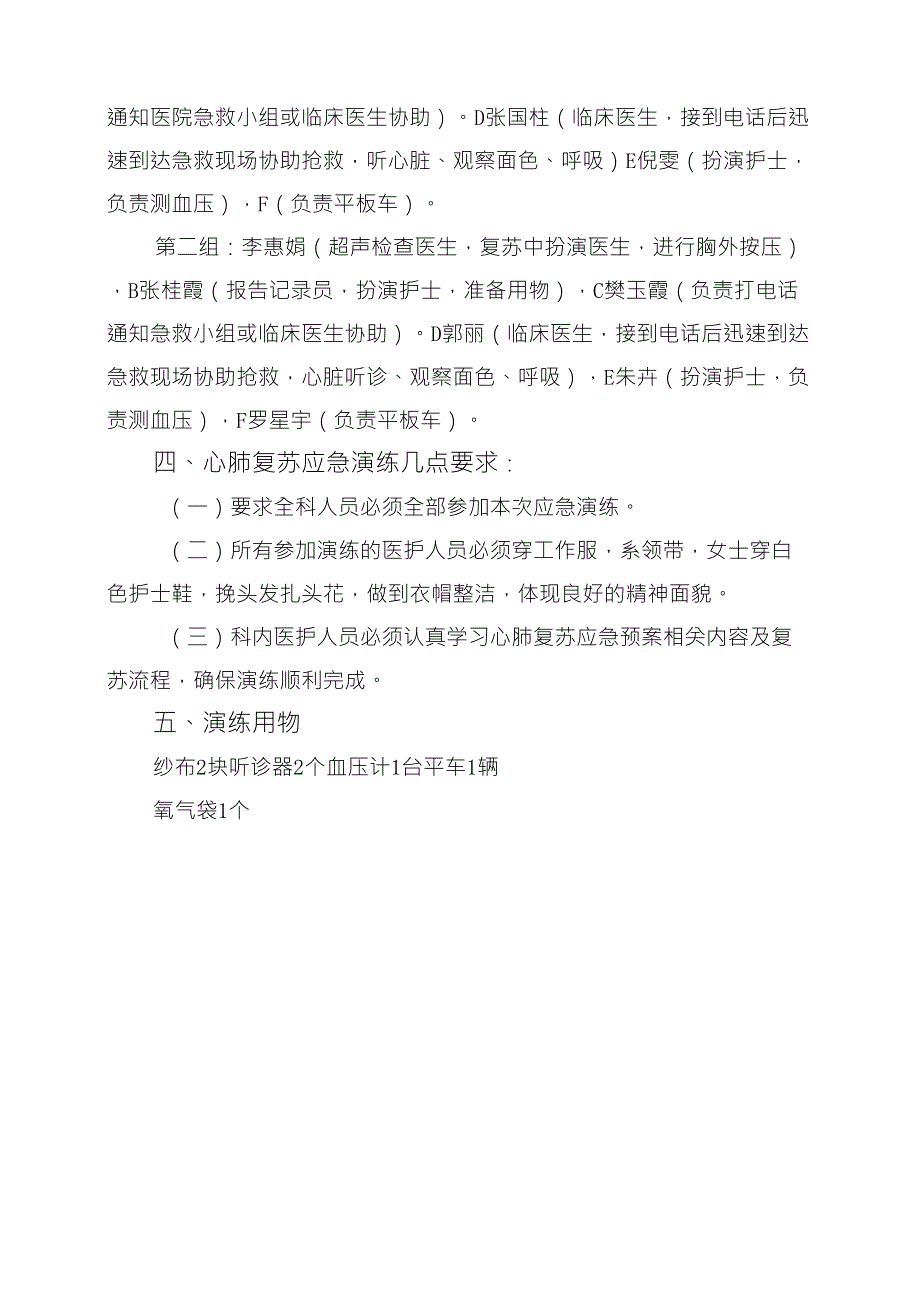 通知医院急救小组或临床医生协助）。D张国柱（临床医生，接到电话后迅速到达急救现场协助抢救，听心脏、观察面色、呼吸）E倪雯（扮演护士，负责测血压），F（负责平板车）。

第二组：李惠娟（超声检查医生，复苏中扮演医生，进行胸外按压），B张桂霞（报告记录员，扮演护士，准备用物），C樊玉霞（负责打电话通知急救小组或临床医生协助）。D郭丽（临床医生，接到电话后迅速到达急救现场协助抢救，心脏听诊、观察面色、呼吸），E朱卉（扮演护士，负责测血压），F罗星宇（负责平板车）。

四、心肺复苏应急演练几点要求：

（一）要求全科人员必须全部参加本次应急演练。

（二）所有参加演练的医护人员必须穿工作服，系领带，女士穿白色护士鞋，挽头发扎头花，做到衣帽整洁，体现良好的精神面貌。

（三）科内医护人员必须认真学习心肺复苏应急预案相关内容及复苏流程，确保演练顺利完成。

五、演练用物

纱布2块听诊器2个血压计1台平车1辆

氧气袋1个